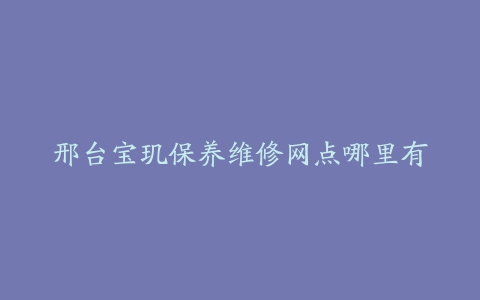 邢台宝玑保养维修网点哪里有